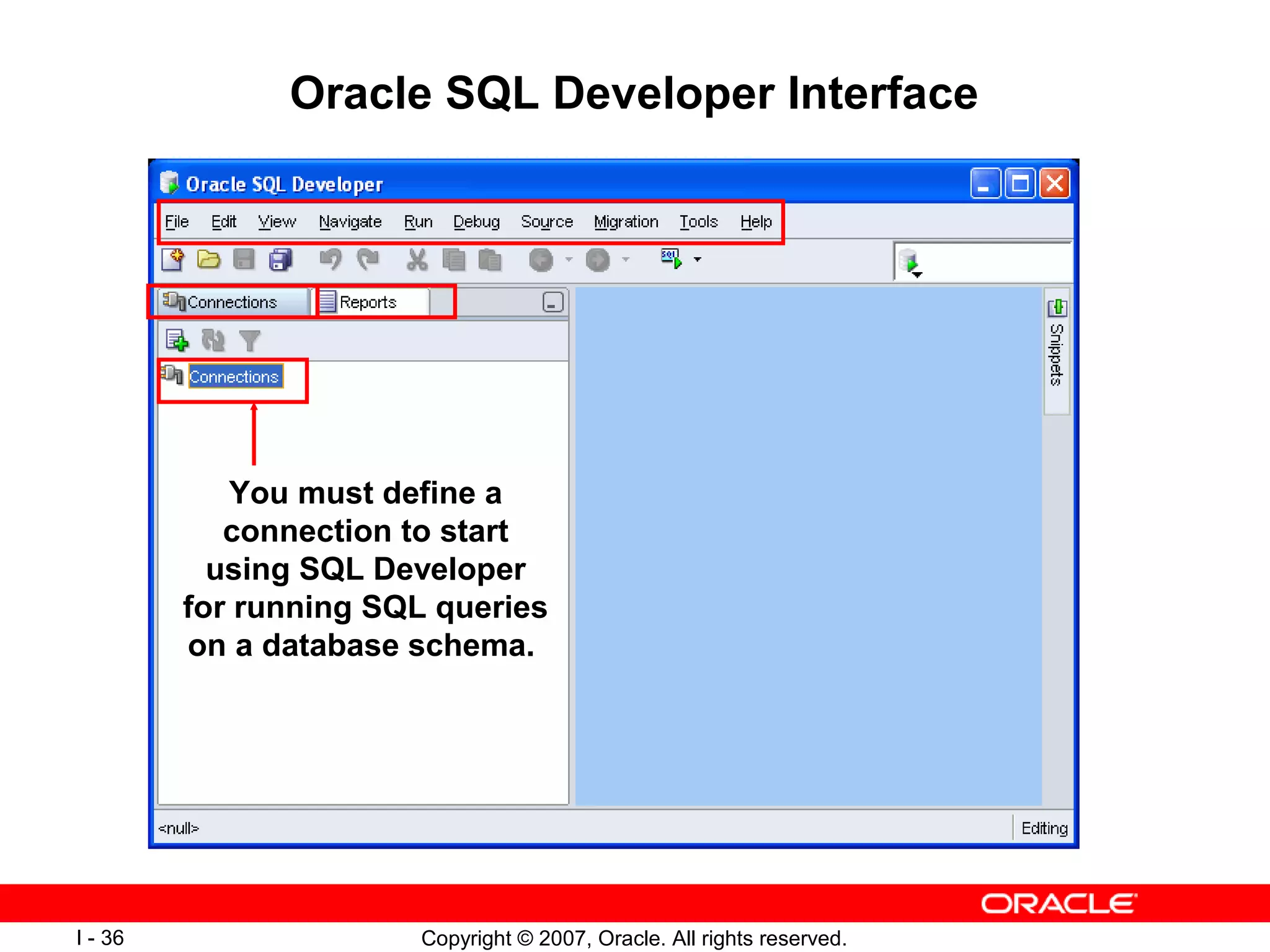 Oracle SQL Developer Interface

Oracle SQL Developer

File Edit View Navigate Run Debug Source Migration Tools Help

Connections Reports

Connections

Snippets

You must define a connection to start using SQL Developer for running SQL queries on a database schema.

<null>

Editing

ORACLE

I - 36

Copyright © 2007, Oracle. All rights reserved.